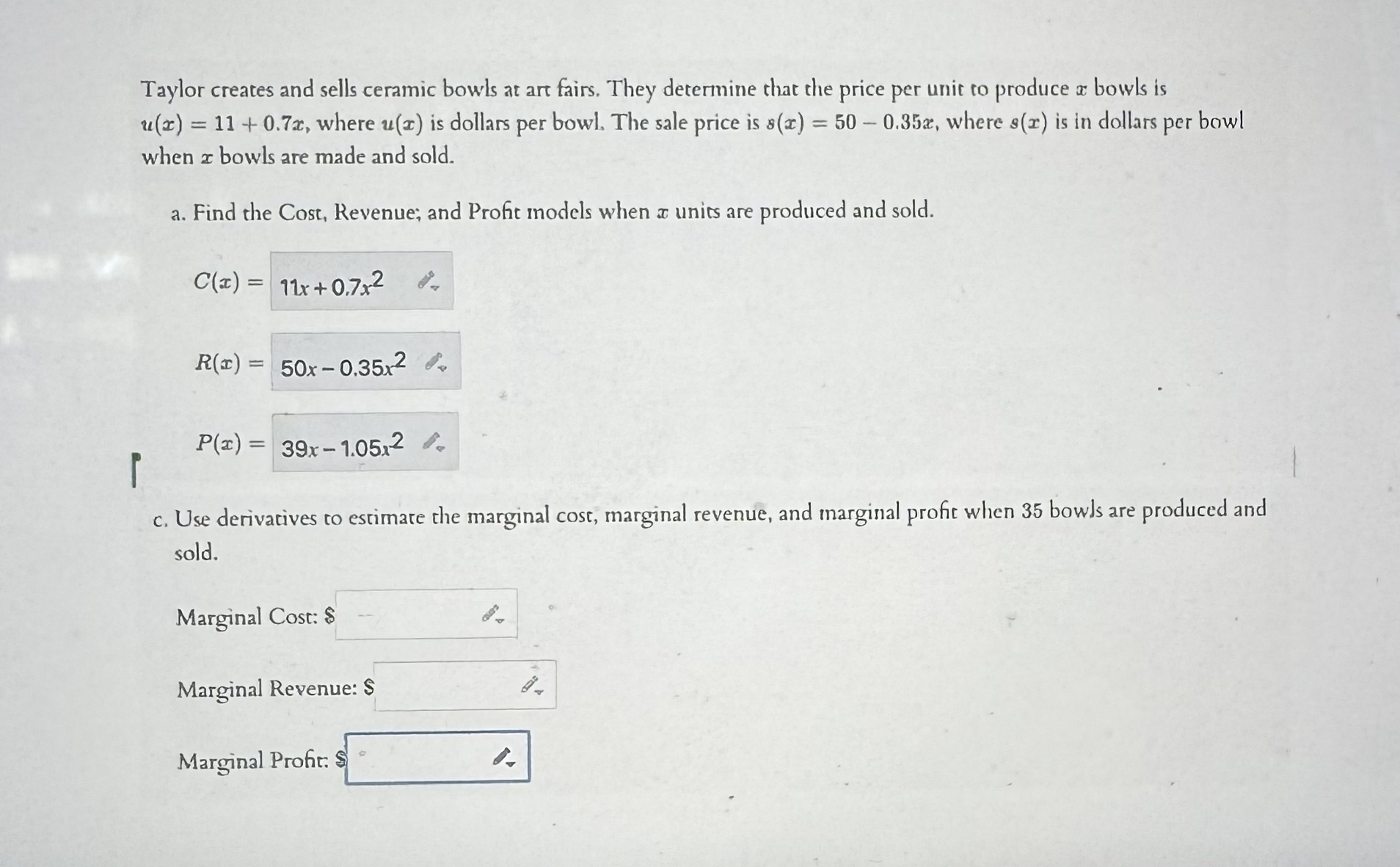 Taylor creates and sells ceramic bowls at art fairs. They determine that the price per unit to produce $x$ bowls is $u(x) = 11 + 0.7x$, where $u(x)$ is dollars per bowl. The sale price is $s(x) = 50 - 0.35x$, where $s(x)$ is in dollars per bowl when $x$ bowls are made and sold.

a. Find the Cost, Revenue; and Profit models when $x$ units are produced and sold.

$C(x) =$ $11x + 0.7x^2$

$R(x) =$ $50x - 0.35x^2$

$P(x) =$ $39x - 1.05x^2$

c. Use derivatives to estimate the marginal cost, marginal revenue, and marginal profit when 35 bowls are produced and sold.

Marginal Cost: $

Marginal Revenue: $

Marginal Profit: $